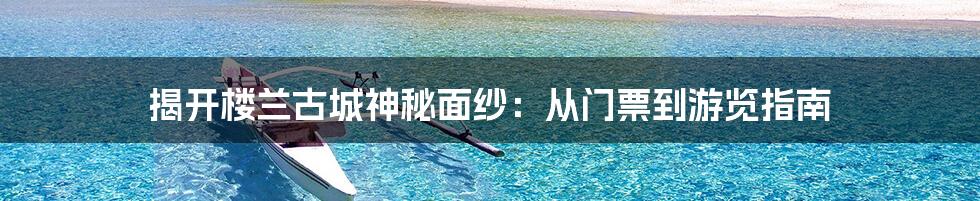 揭开楼兰古城神秘面纱：从门票到游览指南